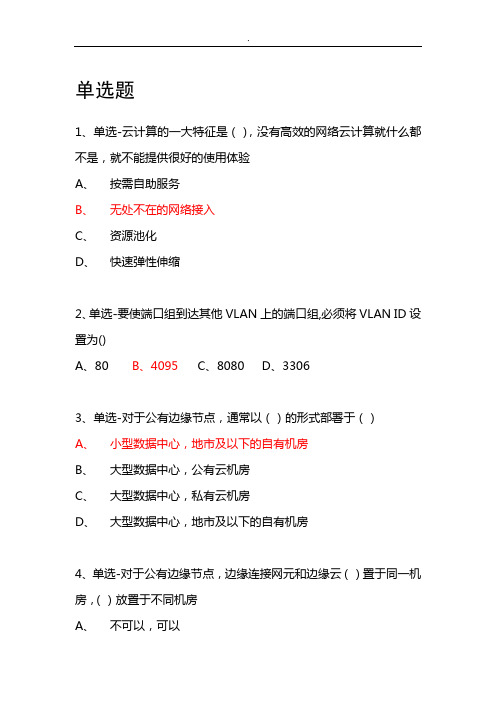 .

单选题

1、单选-云计算的一大特征是（ ），没有高效的网络云计算就什么都不是，就不能提供很好的使用体验

A、 按需自助服务

B、 无处不在的网络接入

C、 资源池化

D、 快速弹性伸缩

2、单选-要使端口组到达其他 VLAN 上的端口组,必须将 VLAN ID 设置为()

A、80 B、4095 C、8080 D、3306

3、单选-对于公有边缘节点，通常以（ ）的形式部署于（ ）

A、 小型数据中心，地市及以下的自有机房

B、 大型数据中心，公有云机房

C、 大型数据中心，私有云机房

D、 大型数据中心，地市及以下的自有机房

4、单选-对于公有边缘节点，边缘连接网元和边缘云（ ）置于同一机房，（ ）放置于不同机房

A、 不可以，可以